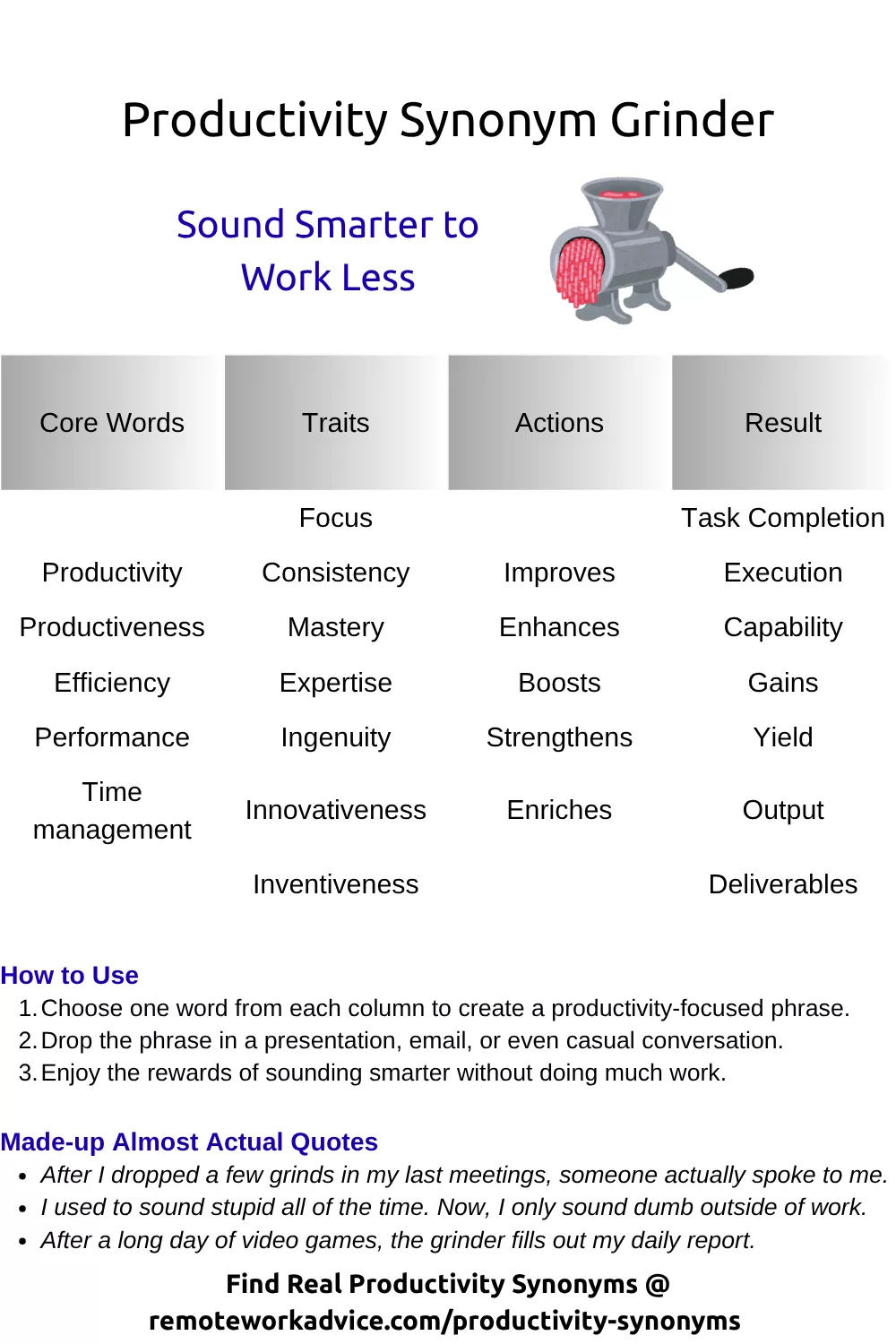 Productivity Synonym Grinder

Sound Smarter to Work Less

| Core Words | Traits | Actions | Result |
|---|---|---|---|
| | Focus | | Task Completion |
| Productivity | Consistency | Improves | Execution |
| Productiveness | Mastery | Enhances | Capability |
| Efficiency | Expertise | Boosts | Gains |
| Performance | Ingenuity | Strengthens | Yield |
| Time management | Innovativeness | Enriches | Output |
| | Inventiveness | | Deliverables |

How to Use
1. Choose one word from each column to create a productivity-focused phrase.
2. Drop the phrase in a presentation, email, or even casual conversation.
3. Enjoy the rewards of sounding smarter without doing much work.

Made-up Almost Actual Quotes
• After I dropped a few grinds in my last meetings, someone actually spoke to me.
• I used to sound stupid all of the time. Now, I only sound dumb outside of work.
• After a long day of video games, the grinder fills out my daily report.

Find Real Productivity Synonyms @
remoteworkadvice.com/productivity-synonyms